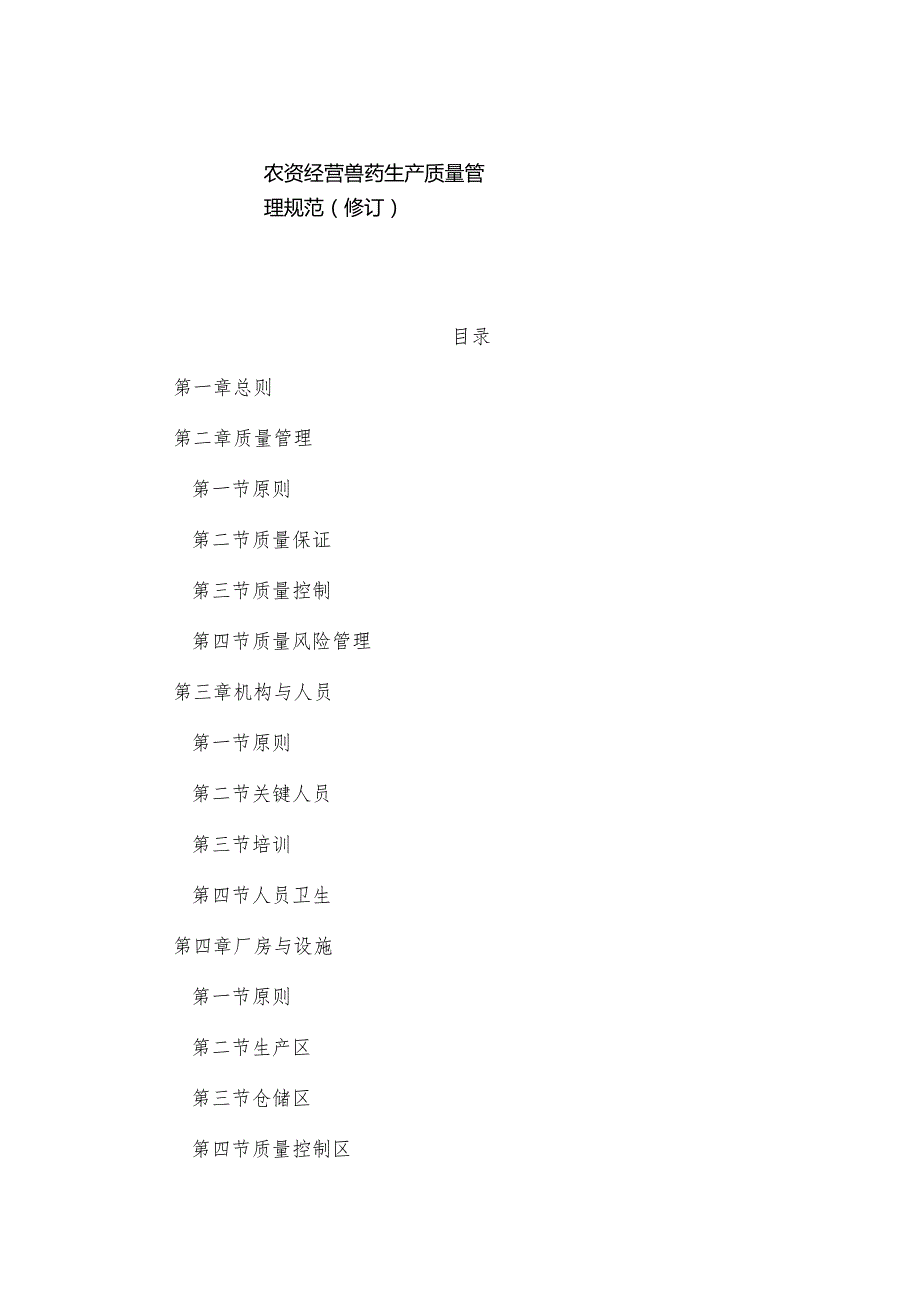 农资经营兽药生产质量管理规范（修订）

目录

第一章总则

第二章质量管理

第一节原则

第二节质量保证

第三节质量控制

第四节质量风险管理

第三章机构与人员

第一节原则

第二节关键人员

第三节培训

第四节人员卫生

第四章厂房与设施

第一节原则

第二节生产区

第三节仓储区

第四节质量控制区